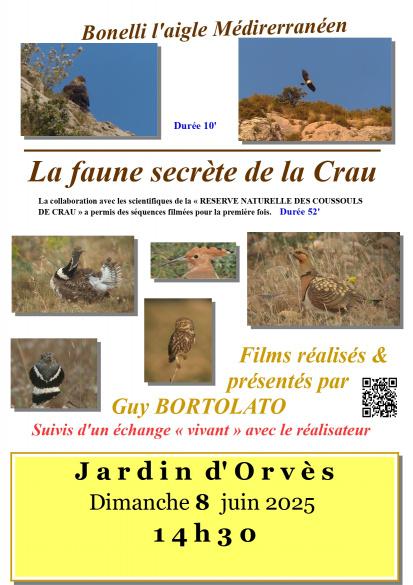 Bonelli l'aigle Médirerranéen

Durée 10'

La faune secrète de la Crau

La collaboration avec les scientifiques de la « RESERVE NATURELLE DES COUSSOULS DE CRAU » a permis des séquences filmées pour la première fois. Durée 52'

Films réalisés & présentés par Guy BORTOLATO

Suivis d'un échange « vivant » avec le réalisateur

Jardin d'Orvès

Dimanche 8 juin 2025

14h30